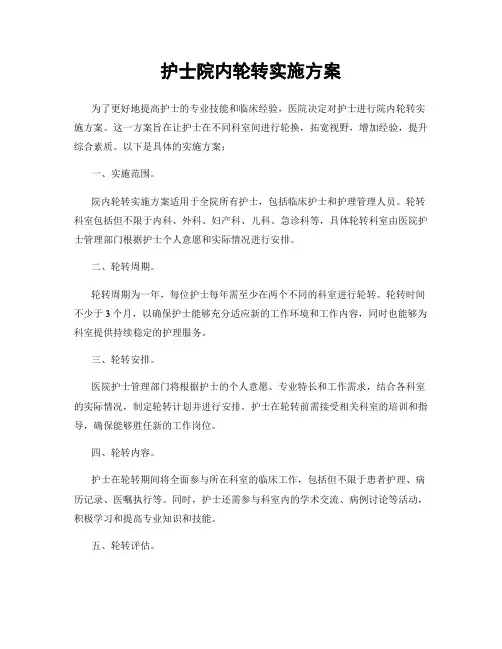 护士院内轮转实施方案

为了更好地提高护士的专业技能和临床经验，医院决定对护士进行院内轮转实施方案。这一方案旨在让护士在不同科室间进行轮换，拓宽视野，增加经验，提升综合素质。以下是具体的实施方案：

一、实施范围。

院内轮转实施方案适用于全院所有护士，包括临床护士和护理管理人员。轮转科室包括但不限于内科、外科、妇产科、儿科、急诊科等，具体轮转科室由医院护士管理部门根据护士个人意愿和实际情况进行安排。

二、轮转周期。

轮转周期为一年，每位护士每年需至少在两个不同的科室进行轮转。轮转时间不少于3个月，以确保护士能够充分适应新的工作环境和工作内容，同时也能够为科室提供持续稳定的护理服务。

三、轮转安排。

医院护士管理部门将根据护士的个人意愿、专业特长和工作需求，结合各科室的实际情况，制定轮转计划并进行安排。护士在轮转前需接受相关科室的培训和指导，确保能够胜任新的工作岗位。

四、轮转内容。

护士在轮转期间将全面参与所在科室的临床工作，包括但不限于患者护理、病历记录、医嘱执行等。同时，护士还需参与科室内的学术交流、病例讨论等活动，积极学习和提高专业知识和技能。

五、轮转评估。